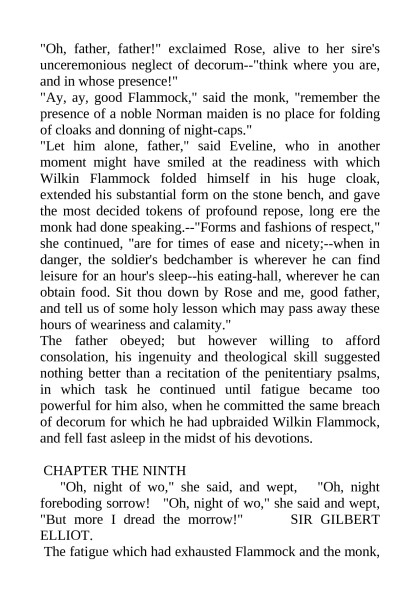 "Oh, father, father!" exclaimed Rose, alive to her sire's unceremonious neglect of decorum--"think where you are, and in whose presence!"
"Ay, ay, good Flammock," said the monk, "remember the presence of a noble Norman maiden is no place for folding of cloaks and donning of night-caps."
"Let him alone, father," said Eveline, who in another moment might have smiled at the readiness with which Wilkin Flammock folded himself in his huge cloak, extended his substantial form on the stone bench, and gave the most decided tokens of profound repose, long ere the monk had done speaking.--"Forms and fashions of respect," she continued, "are for times of ease and nicety;--when in danger, the soldier's bedchamber is wherever he can find leisure for an hour's sleep--his eating-hall, wherever he can obtain food. Sit thou down by Rose and me, good father, and tell us of some holy lesson which may pass away these hours of weariness and calamity."
The father obeyed; but however willing to afford consolation, his ingenuity and theological skill suggested nothing better than a recitation of the penitentiary psalms, in which task he continued until fatigue became too powerful for him also, when he committed the same breach of decorum for which he had upbraided Wilkin Flammock, and fell fast asleep in the midst of his devotions.

CHAPTER THE NINTH
"Oh, night of wo," she said, and wept, "Oh, night foreboding sorrow! "Oh, night of wo," she said and wept, "But more I dread the morrow!" SIR GILBERT ELLIOT.
The fatigue which had exhausted Flammock and the monk,